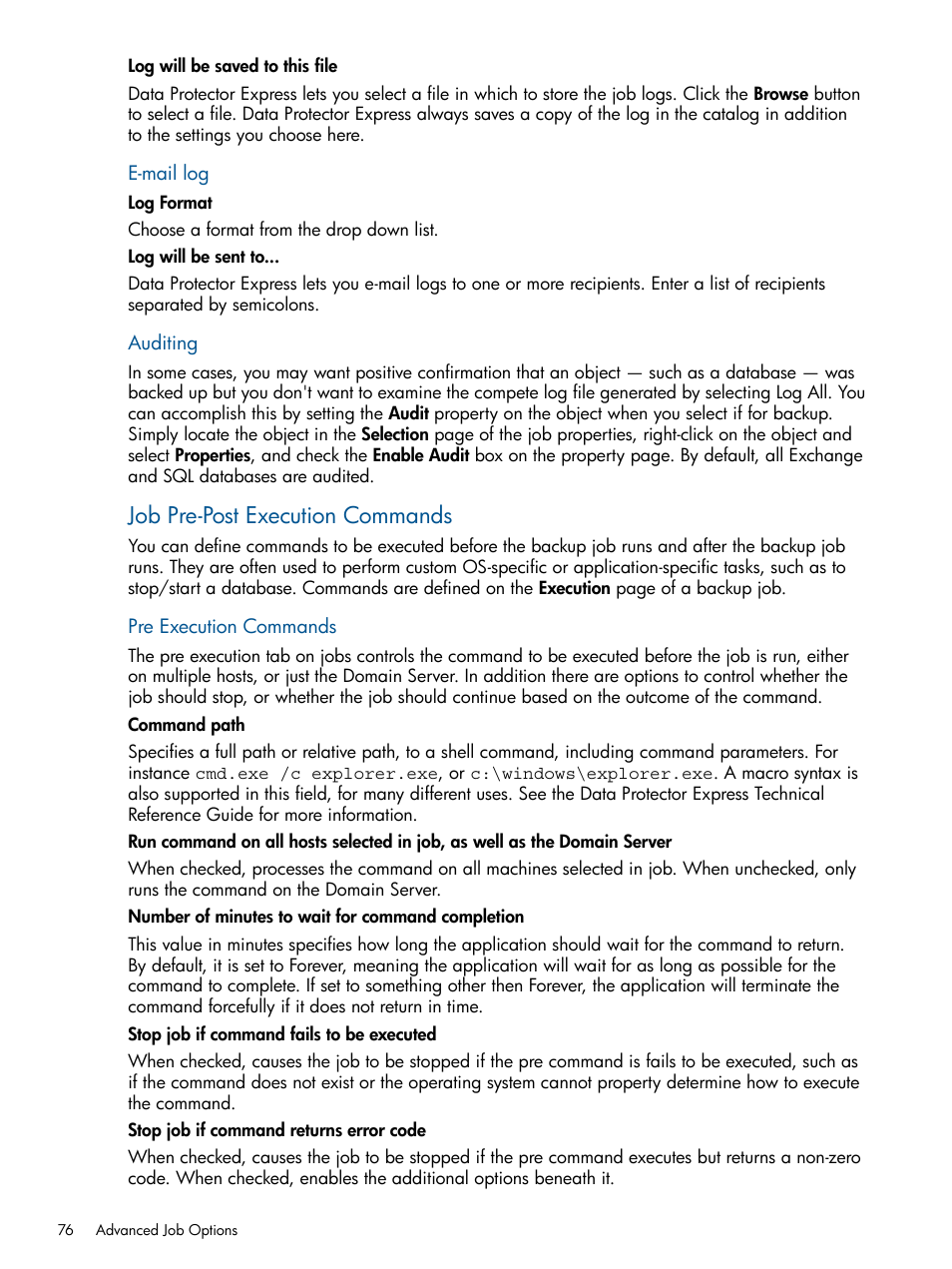 Log will be saved to this file

Data Protector Express lets you select a file in which to store the job logs. Click the Browse button to select a file. Data Protector Express always saves a copy of the log in the catalog in addition to the settings you choose here.

E-mail log

Log Format

Choose a format from the drop down list.

Log will be sent to...

Data Protector Express lets you e-mail logs to one or more recipients. Enter a list of recipients separated by semicolons.

Auditing

In some cases, you may want positive confirmation that an object — such as a database — was backed up but you don't want to examine the compete log file generated by selecting Log All. You can accomplish this by setting the Audit property on the object when you select if for backup. Simply locate the object in the Selection page of the job properties, right-click on the object and select Properties, and check the Enable Audit box on the property page. By default, all Exchange and SQL databases are audited.

Job Pre-Post Execution Commands

You can define commands to be executed before the backup job runs and after the backup job runs. They are often used to perform custom OS-specific or application-specific tasks, such as to stop/start a database. Commands are defined on the Execution page of a backup job.

Pre Execution Commands

The pre execution tab on jobs controls the command to be executed before the job is run, either on multiple hosts, or just the Domain Server. In addition there are options to control whether the job should stop, or whether the job should continue based on the outcome of the command.

Command path

Specifies a full path or relative path, to a shell command, including command parameters. For instance cmd.exe /c explorer.exe, or c:\windows\explorer.exe. A macro syntax is also supported in this field, for many different uses. See the Data Protector Express Technical Reference Guide for more information.

Run command on all hosts selected in job, as well as the Domain Server

When checked, processes the command on all machines selected in job. When unchecked, only runs the command on the Domain Server.

Number of minutes to wait for command completion

This value in minutes specifies how long the application should wait for the command to return. By default, it is set to Forever, meaning the application will wait for as long as possible for the command to complete. If set to something other then Forever, the application will terminate the command forcefully if it does not return in time.

Stop job if command fails to be executed

When checked, causes the job to be stopped if the pre command is fails to be executed, such as if the command does not exist or the operating system cannot property determine how to execute the command.

Stop job if command returns error code

When checked, causes the job to be stopped if the pre command executes but returns a non-zero code. When checked, enables the additional options beneath it.

76 Advanced Job Options